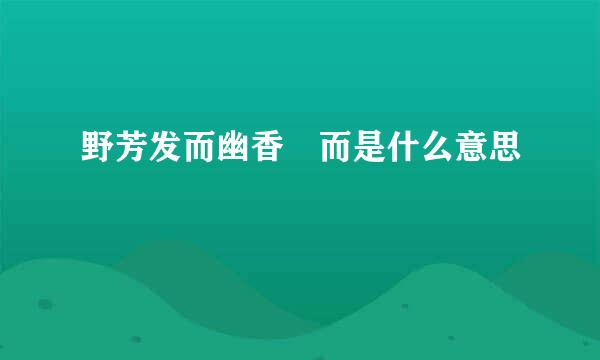 野芳发而幽香　而是什么意思